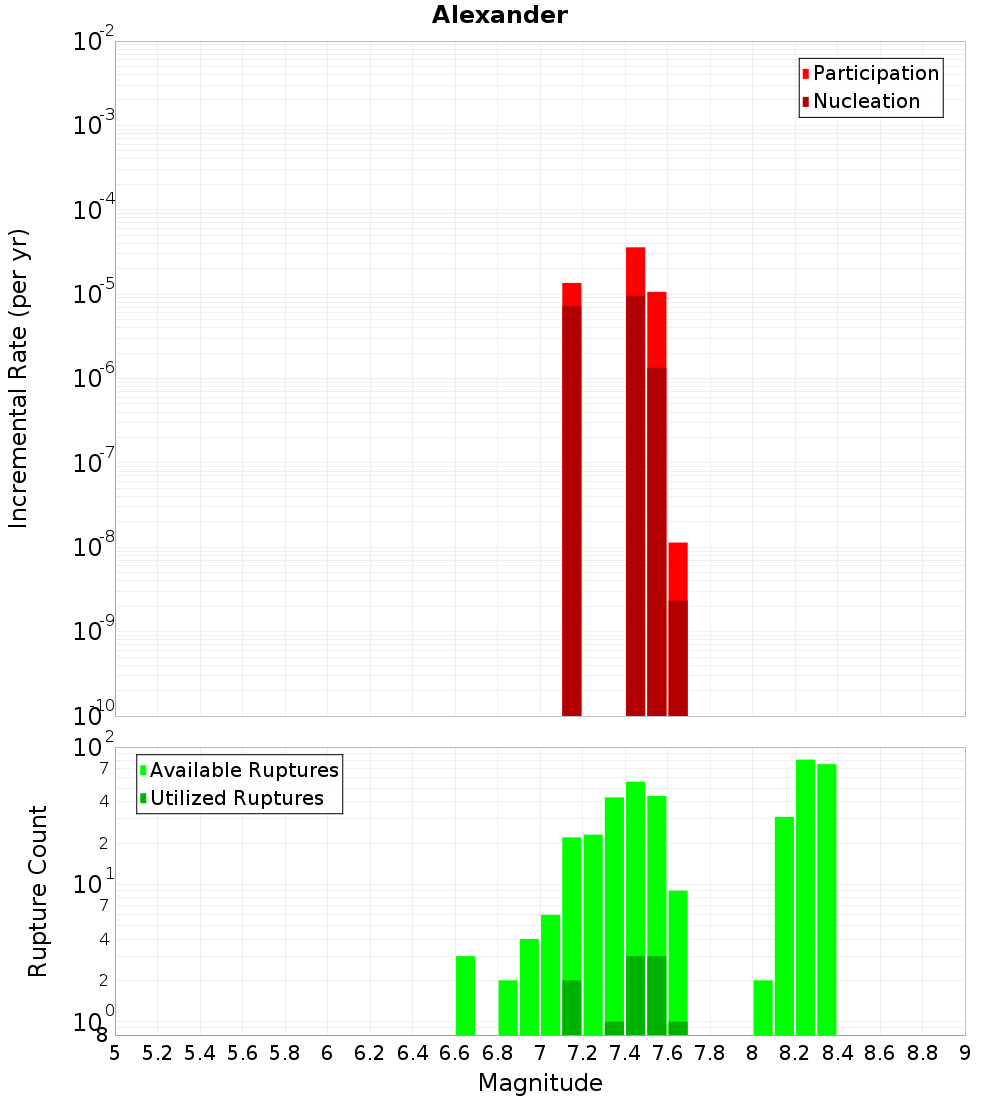 Alexander

Participation
Nucleation

Incremental Rate (per yr)

$10^{-2}$
$10^{-3}$
$10^{-4}$
$10^{-5}$
$10^{-6}$
$10^{-7}$
$10^{-8}$
$10^{-9}$
$10^{-10}$

Available Ruptures
Utilized Ruptures

Rupture Count

$10^{2}$
7
4
2
$10^{1}$
7
4
2
$10^{0}$
8

5 5.2 5.4 5.6 5.8 6 6.2 6.4 6.6 6.8 7 7.2 7.4 7.6 7.8 8 8.2 8.4 8.6 8.8 9

Magnitude